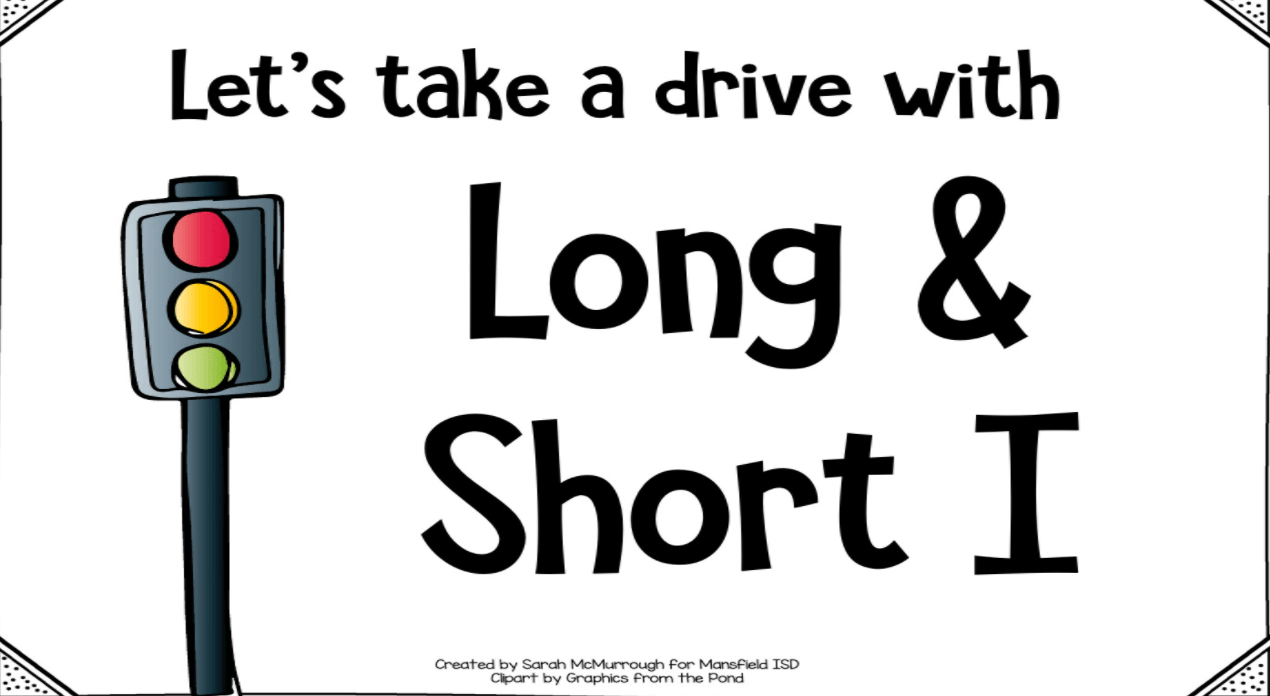 Let's take a drive with

Long &
Short I

Created by Sarah McMurrough for Mansfield ISD
Clipart by Graphics from the Pond